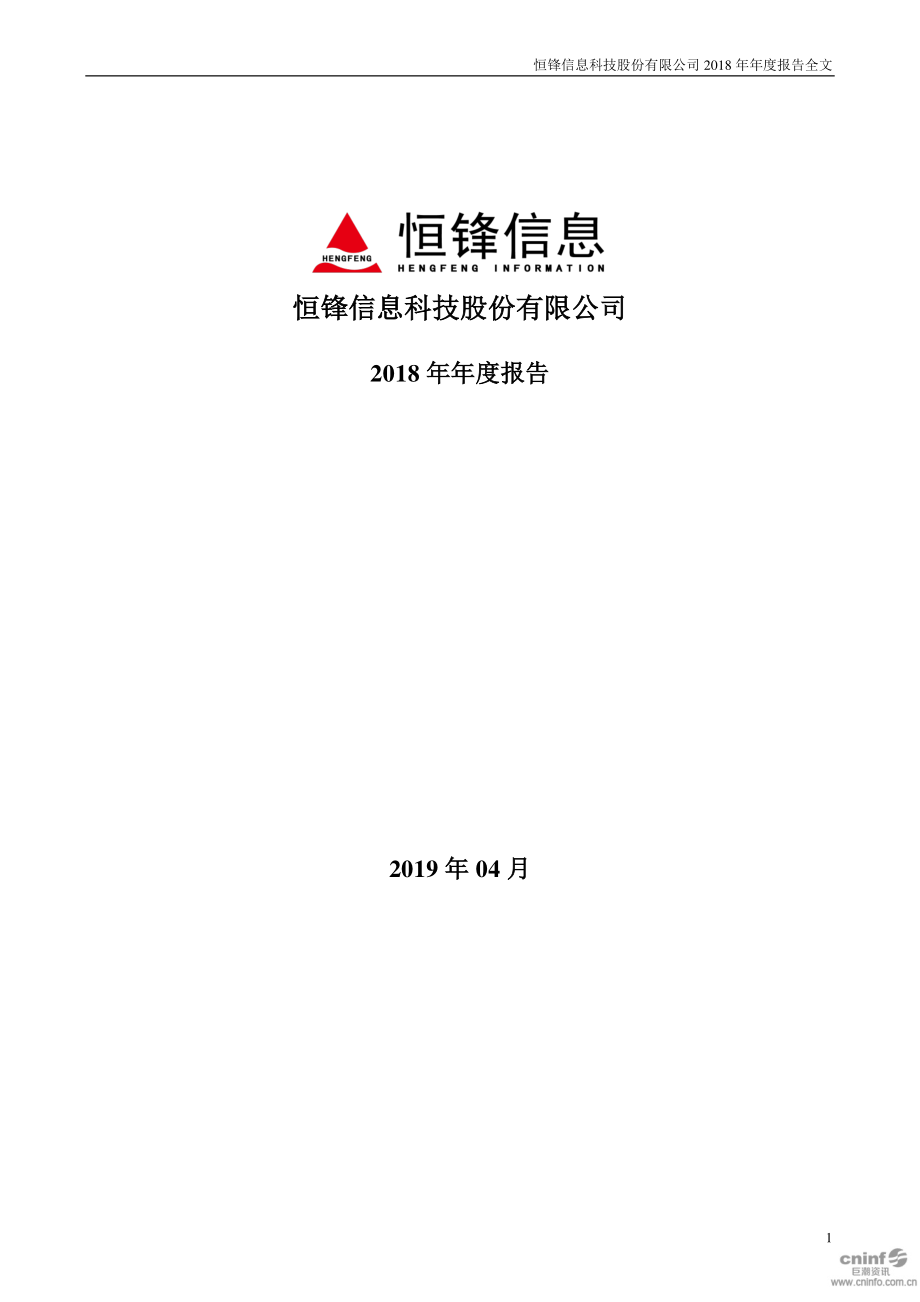 恒锋信息科技股份有限公司 2018 年年度报告全文

HENGFENG 恒锋信息 HENGFENG INFORMATION

恒锋信息科技股份有限公司

2018 年年度报告

2019 年 04 月

1

cninf 巨潮资讯 www.cninfo.com.cn